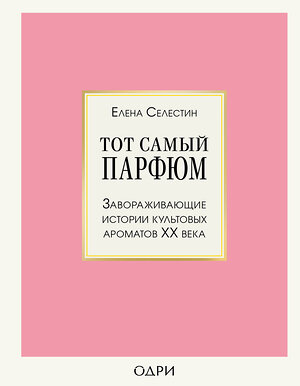 Елена Селестин

ТОТ САМЫЙ ПАРФЮМ

Завораживающие истории культовых ароматов XX века

ОДРИ